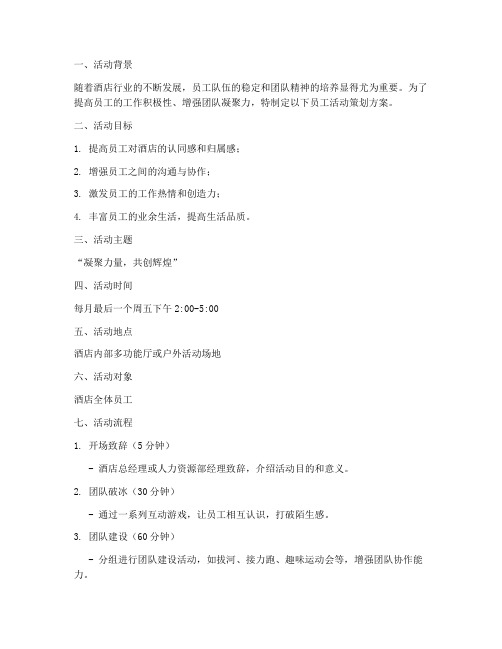 一、活动背景

随着酒店行业的不断发展，员工队伍的稳定和团队精神的培养显得尤为重要。为了提高员工的工作积极性、增强团队凝聚力，特制定以下员工活动策划方案。

二、活动目标

1. 提高员工对酒店的认同感和归属感；

2. 增强员工之间的沟通与协作；

3. 激发员工的工作热情和创造力；

4. 丰富员工的业余生活，提高生活品质。

三、活动主题

“凝聚力量，共创辉煌”

四、活动时间

每月最后一个周五下午 2:00-5:00

五、活动地点

酒店内部多功能厅或户外活动场地

六、活动对象

酒店全体员工

七、活动流程

1. 开场致辞（5 分钟）

- 酒店总经理或人力资源部经理致辞，介绍活动目的和意义。

2. 团队破冰（30 分钟）

- 通过一系列互动游戏，让员工相互认识，打破陌生感。

3. 团队建设（60 分钟）

- 分组进行团队建设活动，如拔河、接力跑、趣味运动会等，增强团队协作能力。